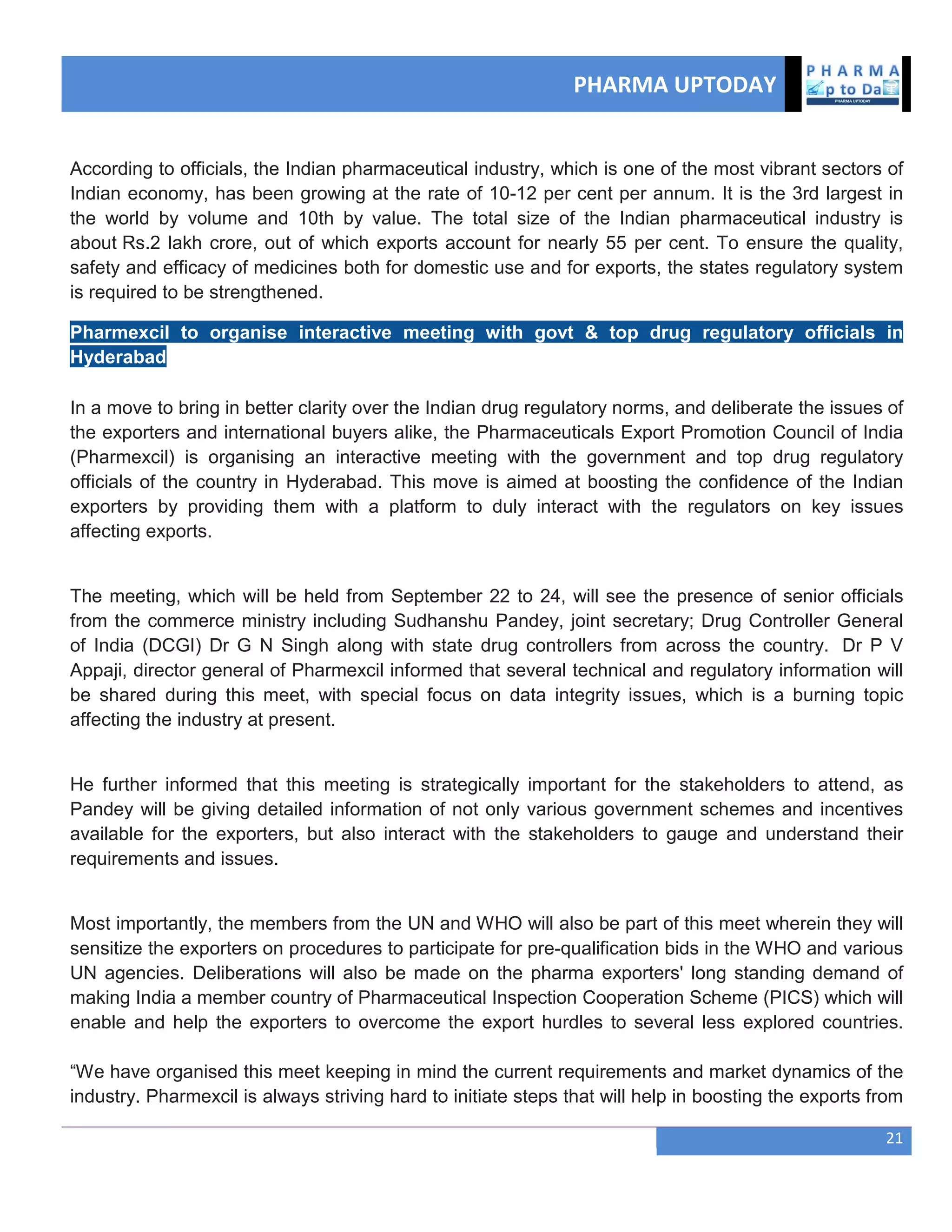 PHARMA UPTODAY

PHARMA
p to Da
PHARMA UPTODAY

According to officials, the Indian pharmaceutical industry, which is one of the most vibrant sectors of Indian economy, has been growing at the rate of 10-12 per cent per annum. It is the 3rd largest in the world by volume and 10th by value. The total size of the Indian pharmaceutical industry is about Rs.2 lakh crore, out of which exports account for nearly 55 per cent. To ensure the quality, safety and efficacy of medicines both for domestic use and for exports, the states regulatory system is required to be strengthened.

Pharmexcil to organise interactive meeting with govt & top drug regulatory officials in Hyderabad

In a move to bring in better clarity over the Indian drug regulatory norms, and deliberate the issues of the exporters and international buyers alike, the Pharmaceuticals Export Promotion Council of India (Pharmexcil) is organising an interactive meeting with the government and top drug regulatory officials of the country in Hyderabad. This move is aimed at boosting the confidence of the Indian exporters by providing them with a platform to duly interact with the regulators on key issues affecting exports.

The meeting, which will be held from September 22 to 24, will see the presence of senior officials from the commerce ministry including Sudhanshu Pandey, joint secretary; Drug Controller General of India (DCGI) Dr G N Singh along with state drug controllers from across the country. Dr P V Appaji, director general of Pharmexcil informed that several technical and regulatory information will be shared during this meet, with special focus on data integrity issues, which is a burning topic affecting the industry at present.

He further informed that this meeting is strategically important for the stakeholders to attend, as Pandey will be giving detailed information of not only various government schemes and incentives available for the exporters, but also interact with the stakeholders to gauge and understand their requirements and issues.

Most importantly, the members from the UN and WHO will also be part of this meet wherein they will sensitize the exporters on procedures to participate for pre-qualification bids in the WHO and various UN agencies. Deliberations will also be made on the pharma exporters' long standing demand of making India a member country of Pharmaceutical Inspection Cooperation Scheme (PICS) which will enable and help the exporters to overcome the export hurdles to several less explored countries.

“We have organised this meet keeping in mind the current requirements and market dynamics of the industry. Pharmexcil is always striving hard to initiate steps that will help in boosting the exports from

21